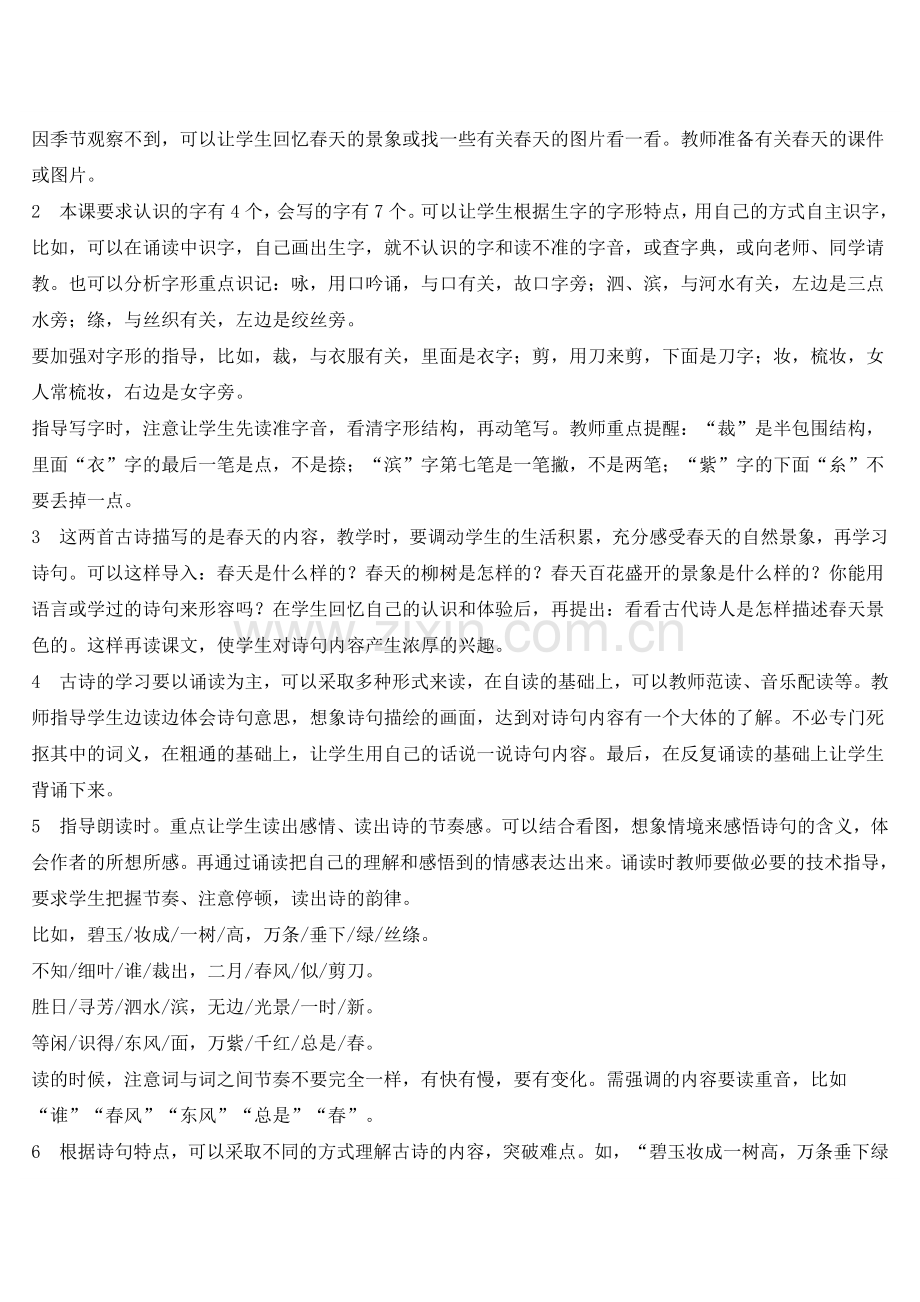 因季节观察不到，可以让学生回忆春天的景象或找一些有关春天的图片看一看。教师准备有关春天的课件或图片。

2 本课要求认识的字有4个，会写的字有7个。可以让学生根据生字的字形特点，用自己的方式自主识字，比如，可以在诵读中识字，自己画出生字，就不认识的字和读不准的字音，或查字典，或向老师、同学请教。也可以分析字形重点识记：咏，用口吟诵，与口有关，故口字旁；泗、滨，与河水有关，左边是三点水旁；绦，与丝织有关，左边是绞丝旁。

要加强对字形的指导，比如，裁，与衣服有关，里面是衣字；剪，用刀来剪，下面是刀字；妆，梳妆，女人常梳妆，右边是女字旁。

指导写字时，注意让学生先读准字音，看清字形结构，再动笔写。教师重点提醒：“裁”是半包围结构，里面“衣”字的最后一笔是点，不是捺；“滨”字第七笔是一笔撇，不是两笔；“紫”字的下面“糸”不要丢掉一点。

3 这两首古诗描写的是春天的内容，教学时，要调动学生的生活积累，充分感受春天的自然景象，再学习诗句。可以这样导入：春天是什么样的？春天的柳树是怎样的？春天百花盛开的景象是什么样的？你能用语言或学过的诗句来形容吗？在学生回忆自己的认识和体验后，再提出：看看古代诗人是怎样描述春天景色的。这样再读课文，使学生对诗句内容产生浓厚的兴趣。

4 古诗的学习要以诵读为主，可以采取多种形式来读，在自读的基础上，可以教师范读、音乐配读等。教师指导学生边读边体会诗句意思，想象诗句描绘的画面，达到对诗句内容有一个大体的了解。不必专门死抠其中的词义，在粗通的基础上，让学生用自己的话说一说诗句内容。最后，在反复诵读的基础上让学生背诵下来。

5 指导朗读时。重点让学生读出感情、读出诗的节奏感。可以结合看图，想象情境来感悟诗句的含义，体会作者的所想所感。再通过诵读把自己的理解和感悟到的情感表达出来。诵读时教师要做必要的技术指导，要求学生把握节奏、注意停顿，读出诗的韵律。

比如，碧玉/妆成/一树/高，万条/垂下/绿/丝绦。

不知/细叶/谁/裁出，二月/春风/似/剪刀。

胜日/寻芳/泗水/滨，无边/光景/一时/新。

等闲/识得/东风/面，万紫/千红/总是/春。

读的时候，注意词与词之间节奏不要完全一样，有快有慢，要有变化。需强调的内容要读重音，比如“谁”“春风”“东风”“总是”“春”。

6 根据诗句特点，可以采取不同的方式理解古诗的内容，突破难点。如，“碧玉妆成一树高，万条垂下绿

www.zixin.com.cn